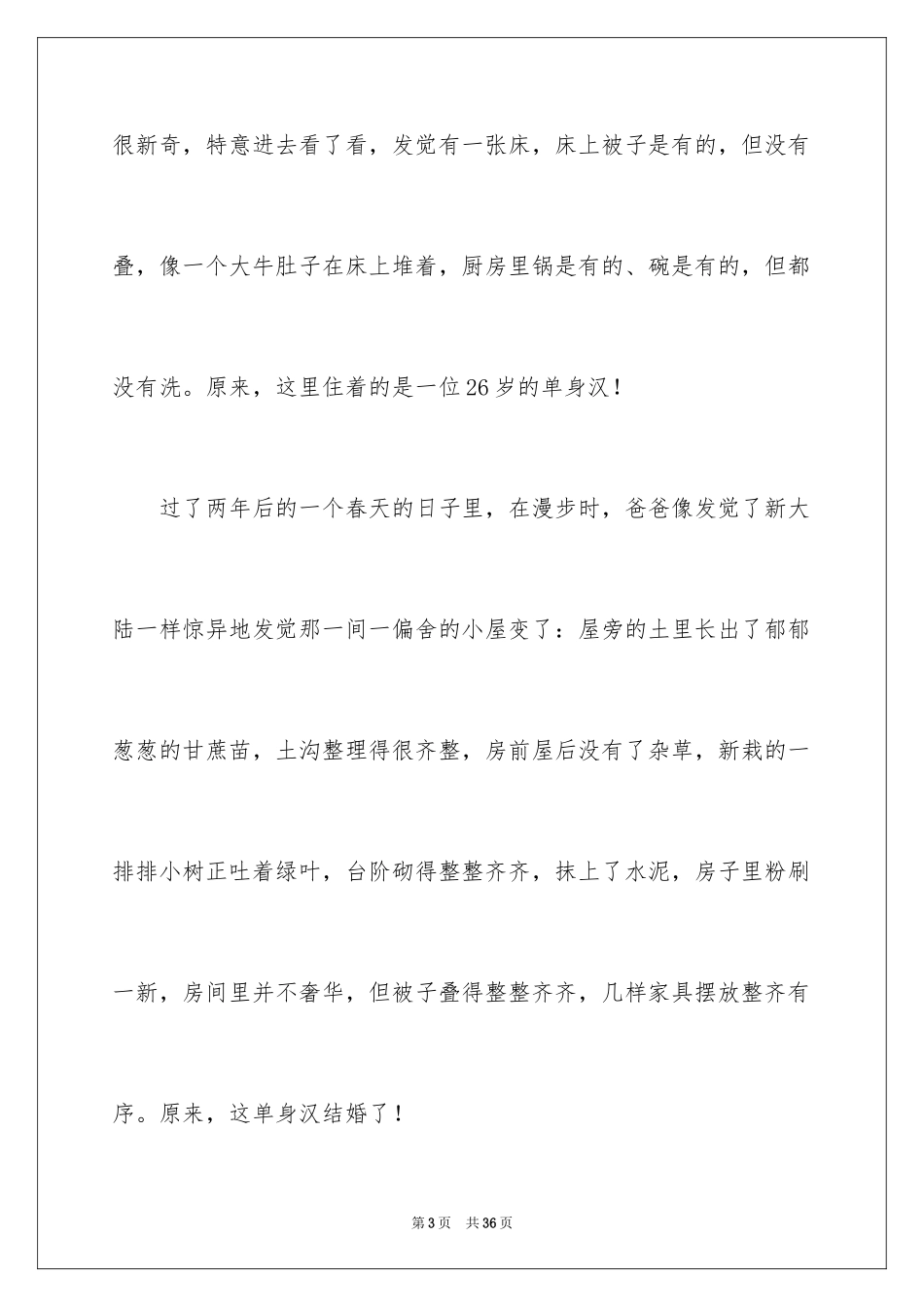 很新奇，特意进去看了看，发觉有一张床，床上被子是有的，但没有叠，像一个大牛肚子在床上堆着，厨房里锅是有的、碗是有的，但都没有洗。原来，这里住着的是一位26岁的单身汉！

过了两年后的一个春天的日子里，在漫步时，爸爸像发觉了新大陆一样惊异地发觉那一间一偏舍的小屋变了：屋旁的土里长出了郁郁葱葱的甘蔗苗，土沟整理得很齐整，房前屋后没有了杂草，新栽的一排排小树正吐着绿叶，台阶砌得整整齐齐，抹上了水泥，房子里粉刷一新，房间里并不奢华，但被子叠得整整齐齐，几样家具摆放整齐有序。原来，这单身汉结婚了！

第3页 共36页